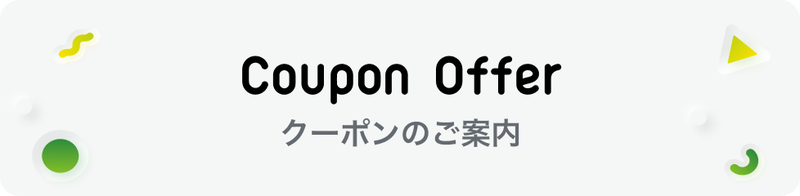 Coupon Offer
クーポンのご案内